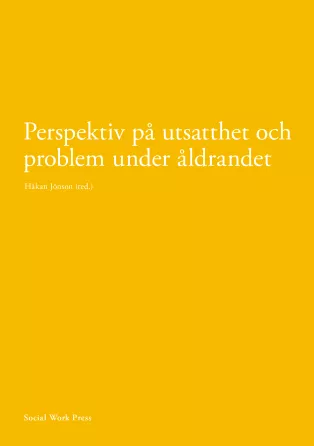 Perspektiv på utsatthet och problem under åldrandet

Håkan Jönson (red.)

Social Work Press